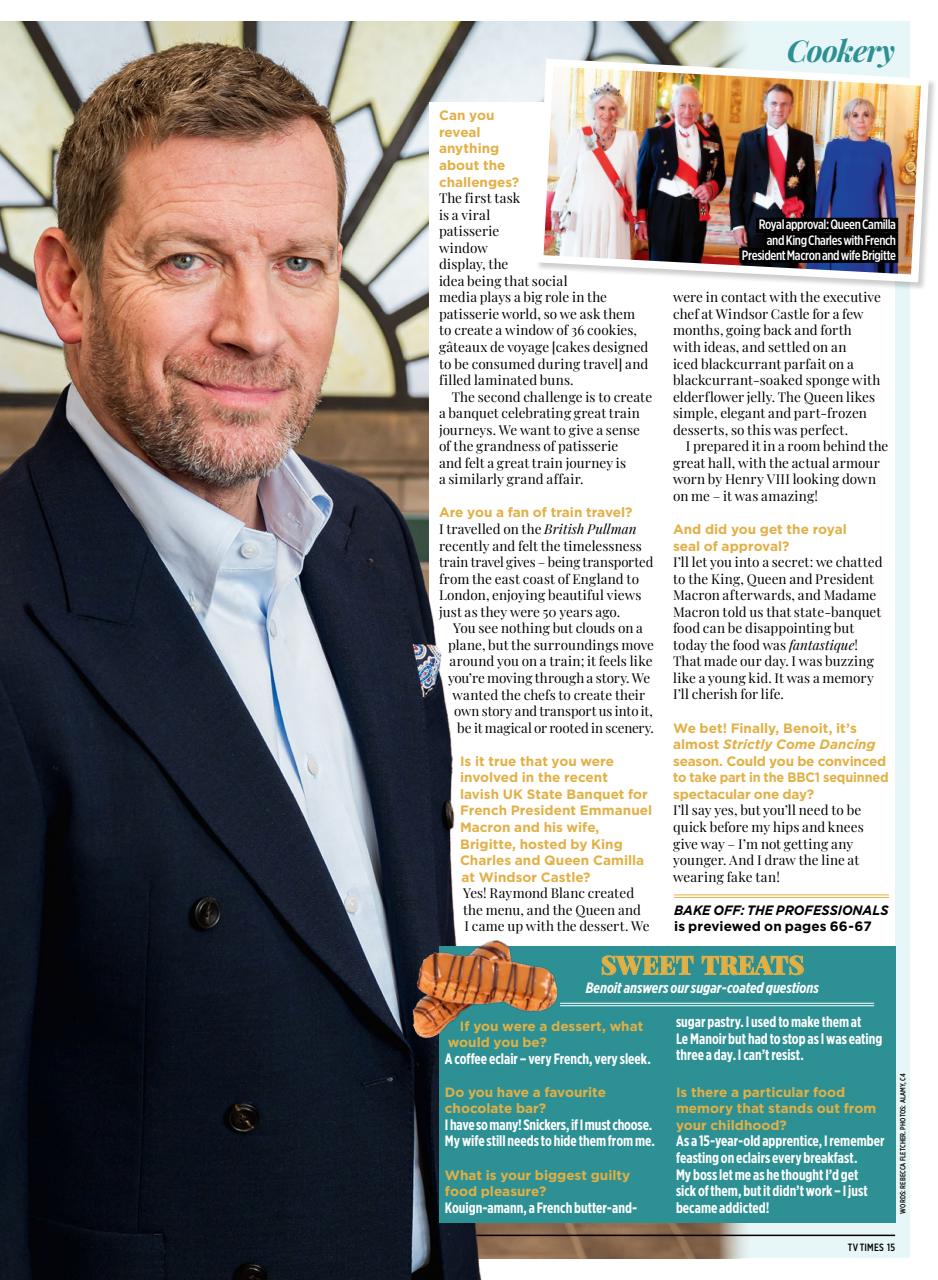 Cookery

Royal approval: Queen Camilla and King Charles with French President Macron and wife Brigitte

Can you reveal anything about the challenges?
The first task is a viral patisserie window display, the idea being that social media plays a big role in the patisserie world, so we ask them to create a window of 36 cookies, gâteaux de voyage [cakes designed to be consumed during travel] and filled laminated buns.

The second challenge is to create a banquet celebrating great train journeys. We want to give a sense of the grandness of patisserie and felt a great train journey is a similarly grand affair.

Are you a fan of train travel?
I travelled on the British Pullman recently and felt the timelessness train travel gives – being transported from the east coast of England to London, enjoying beautiful views just as they were 50 years ago.

You see nothing but clouds on a plane, but the surroundings move around you on a train; it feels like you're moving through a story. We wanted the chefs to create their own story and transport us into it, be it magical or rooted in scenery.

Is it true that you were involved in the recent lavish UK State Banquet for French President Emmanuel Macron and his wife, Brigitte, hosted by King Charles and Queen Camilla at Windsor Castle?
Yes! Raymond Blanc created the menu, and the Queen and I came up with the dessert. We were in contact with the executive chef at Windsor Castle for a few months, going back and forth with ideas, and settled on an iced blackcurrant parfait on a blackcurrant-soaked sponge with elderflower jelly. The Queen likes simple, elegant and part-frozen desserts, so this was perfect.

I prepared it in a room behind the great hall, with the actual armour worn by Henry VIII looking down on me – it was amazing!

And did you get the royal seal of approval?
I'll let you into a secret: we chatted to the King, Queen and President Macron afterwards, and Madame Macron told us that state-banquet food can be disappointing but today the food was fantastique! That made our day. I was buzzing like a young kid. It was a memory I'll cherish for life.

We bet! Finally, Benoit, it's almost Strictly Come Dancing season. Could you be convinced to take part in the BBC1 sequinned spectacular one day?
I'll say yes, but you'll need to be quick before my hips and knees give way – I'm not getting any younger. And I draw the line at wearing fake tan!

BAKE OFF: THE PROFESSIONALS is previewed on pages 66-67

SWEET TREATS
Benoit answers our sugar-coated questions

If you were a dessert, what would you be?
A coffee eclair – very French, very sleek.

Do you have a favourite chocolate bar?
I have so many! Snickers, if I must choose. My wife still needs to hide them from me.

What is your biggest guilty food pleasure?
Kouign-amann, a French butter-and-sugar pastry. I used to make them at Le Manoir but had to stop as I was eating three a day. I can't resist.

Is there a particular food memory that stands out from your childhood?
As a 15-year-old apprentice, I remember feasting on eclairs every breakfast. My boss let me as he thought I'd get sick of them, but it didn't work – I just became addicted!

WORDS: REBECCA FLETCHER. PHOTOS: ALAMY, C4

TV TIMES 15